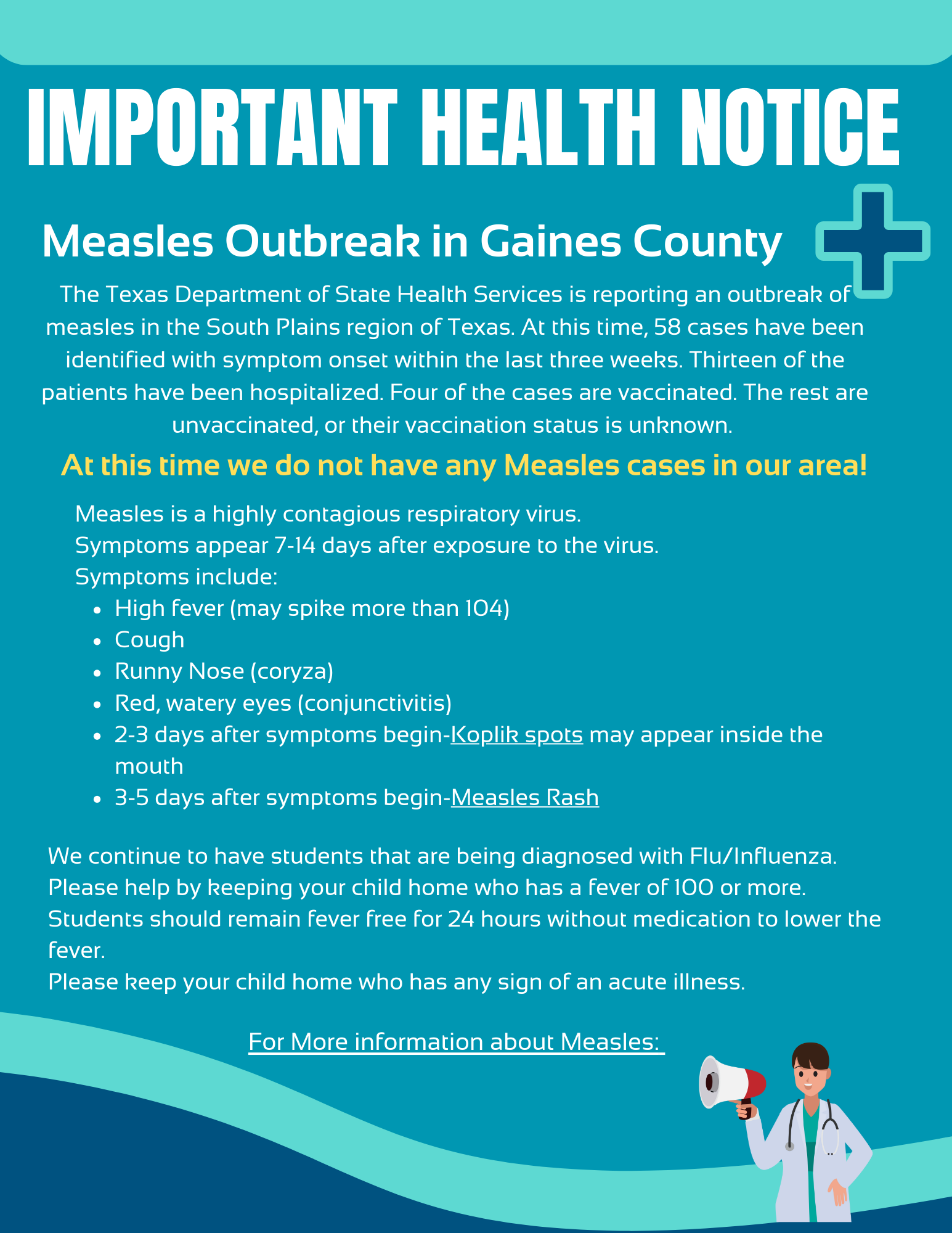 IMPORTANT HEALTH NOTICE

Measles Outbreak in Gaines County

The Texas Department of State Health Services is reporting an outbreak of measles in the South Plains region of Texas. At this time, 58 cases have been identified with symptom onset within the last three weeks. Thirteen of the patients have been hospitalized. Four of the cases are vaccinated. The rest are unvaccinated, or their vaccination status is unknown.

At this time we do not have any Measles cases in our area!

Measles is a highly contagious respiratory virus.
Symptoms appear 7-14 days after exposure to the virus.
Symptoms include:

- High fever (may spike more than 104)
- Cough
- Runny Nose (coryza)
- Red, watery eyes (conjunctivitis)
- 2-3 days after symptoms begin-Koplik spots may appear inside the mouth
- 3-5 days after symptoms begin-Measles Rash

We continue to have students that are being diagnosed with Flu/Influenza. Please help by keeping your child home who has a fever of 100 or more. Students should remain fever free for 24 hours without medication to lower the fever.
Please keep your child home who has any sign of an acute illness.

For More information about Measles: